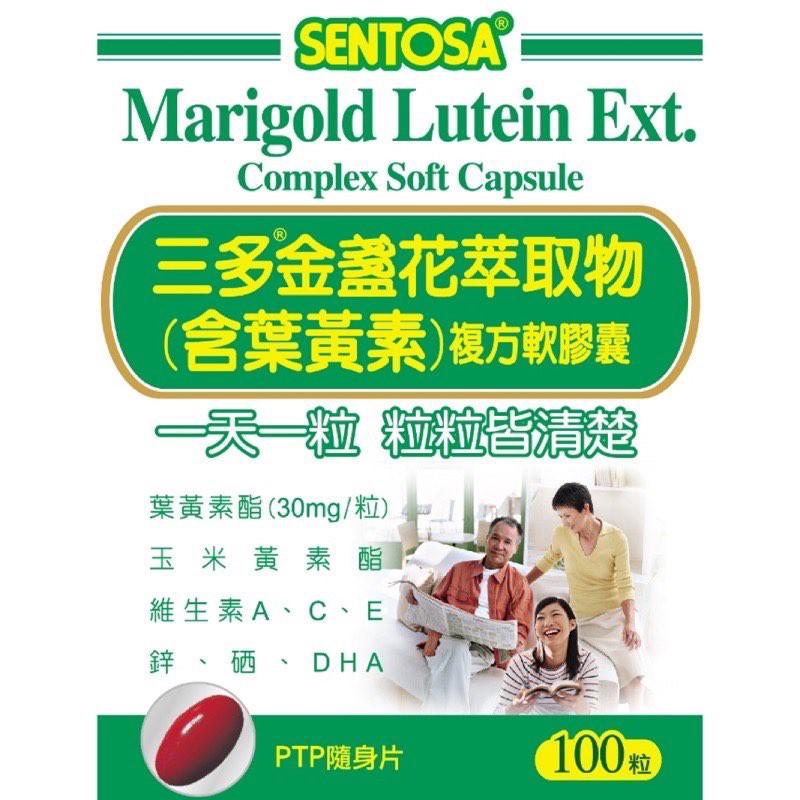 SENTOSA®

Marigold Lutein Ext.
Complex Soft Capsule

三多®金盞花萃取物
(含葉黃素)複方軟膠囊

一天一粒 粒粒皆清楚

葉黃素酯(30mg/粒)
玉米黃素酯
維生素A、C、E
鋅、硒、DHA

PTP隨身片

100粒